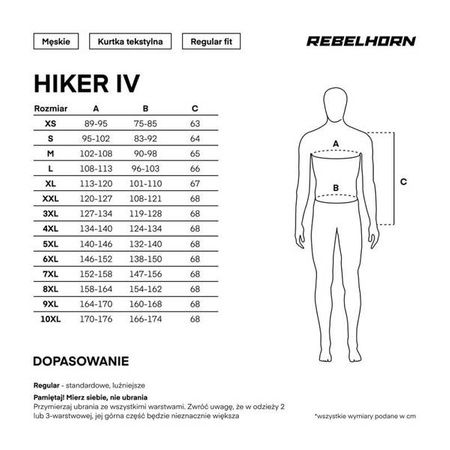 Męskie
Kurtka tekstylna
Regular fit

REBELHORN

HIKER IV

| Rozmiar | A | B | C |
|---|---|---|---|
| XS | 89-95 | 75-85 | 63 |
| S | 95-102 | 83-92 | 64 |
| M | 102-108 | 90-98 | 65 |
| L | 108-113 | 96-103 | 66 |
| XL | 113-120 | 101-110 | 67 |
| XXL | 120-127 | 108-121 | 68 |
| 3XL | 127-134 | 119-128 | 68 |
| 4XL | 134-140 | 124-134 | 68 |
| 5XL | 140-146 | 132-140 | 68 |
| 6XL | 146-152 | 138-150 | 68 |
| 7XL | 152-158 | 147-156 | 68 |
| 8XL | 158-164 | 154-162 | 68 |
| 9XL | 164-170 | 160-168 | 68 |
| 10XL | 170-176 | 166-174 | 68 |

A
B
C

DOPASOWANIE

Regular - standardowe, luźniejsze

Pamiętaj! Mierz siebie, nie ubrania
Przymierzaj ubrania ze wszystkimi warstwami. Zwróć uwagę, że w odzieży 2 lub 3-warstwowej, jej górna część będzie nieznacznie większa

*wszystkie wymiary podane w cm